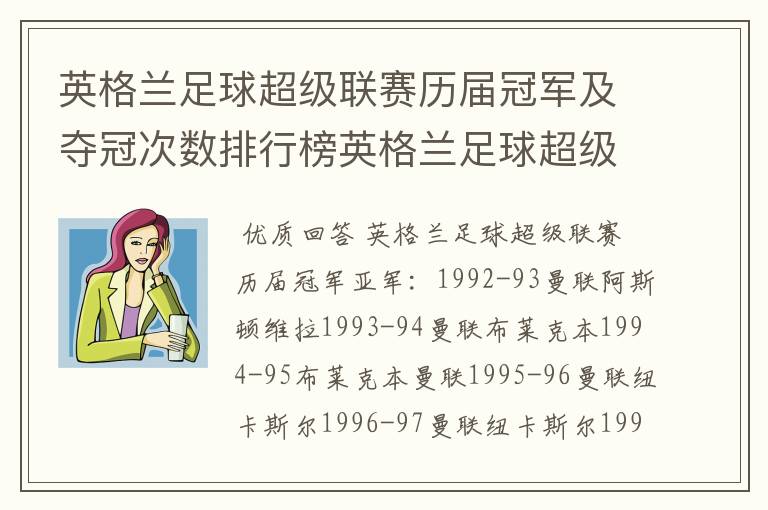 英格兰足球超级联赛历届冠军及夺冠次数排行榜英格兰足球超级

优质回答 英格兰足球超级联赛历届冠军亚军：1992-93曼联阿斯顿维拉1993-94曼联布莱克本1994-95布莱克本曼联1995-96曼联纽卡斯尔1996-97曼联纽卡斯尔199